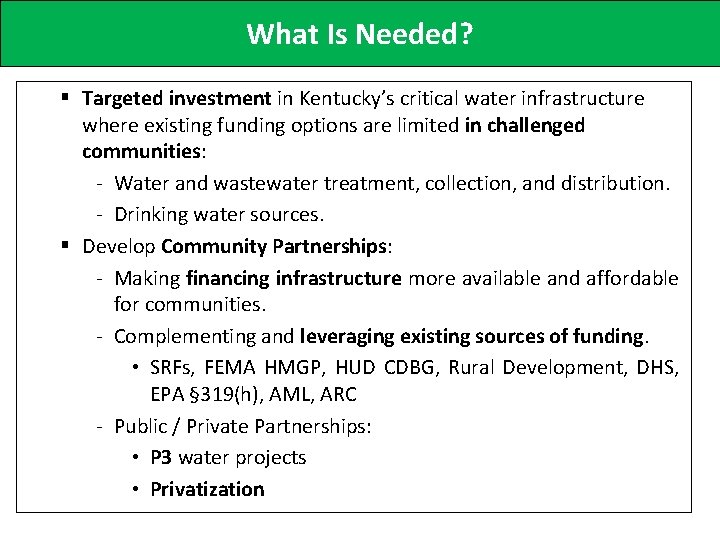 What Is Needed?

▪ Targeted investment in Kentucky's critical water infrastructure where existing funding options are limited in challenged communities:

- Water and wastewater treatment, collection, and distribution.
- Drinking water sources.

▪ Develop Community Partnerships:

- Making financing infrastructure more available and affordable for communities.
- Complementing and leveraging existing sources of funding.
  • SRFs, FEMA HMGP, HUD CDBG, Rural Development, DHS, EPA §319(h), AML, ARC
- Public / Private Partnerships:
  • P3 water projects
  • Privatization